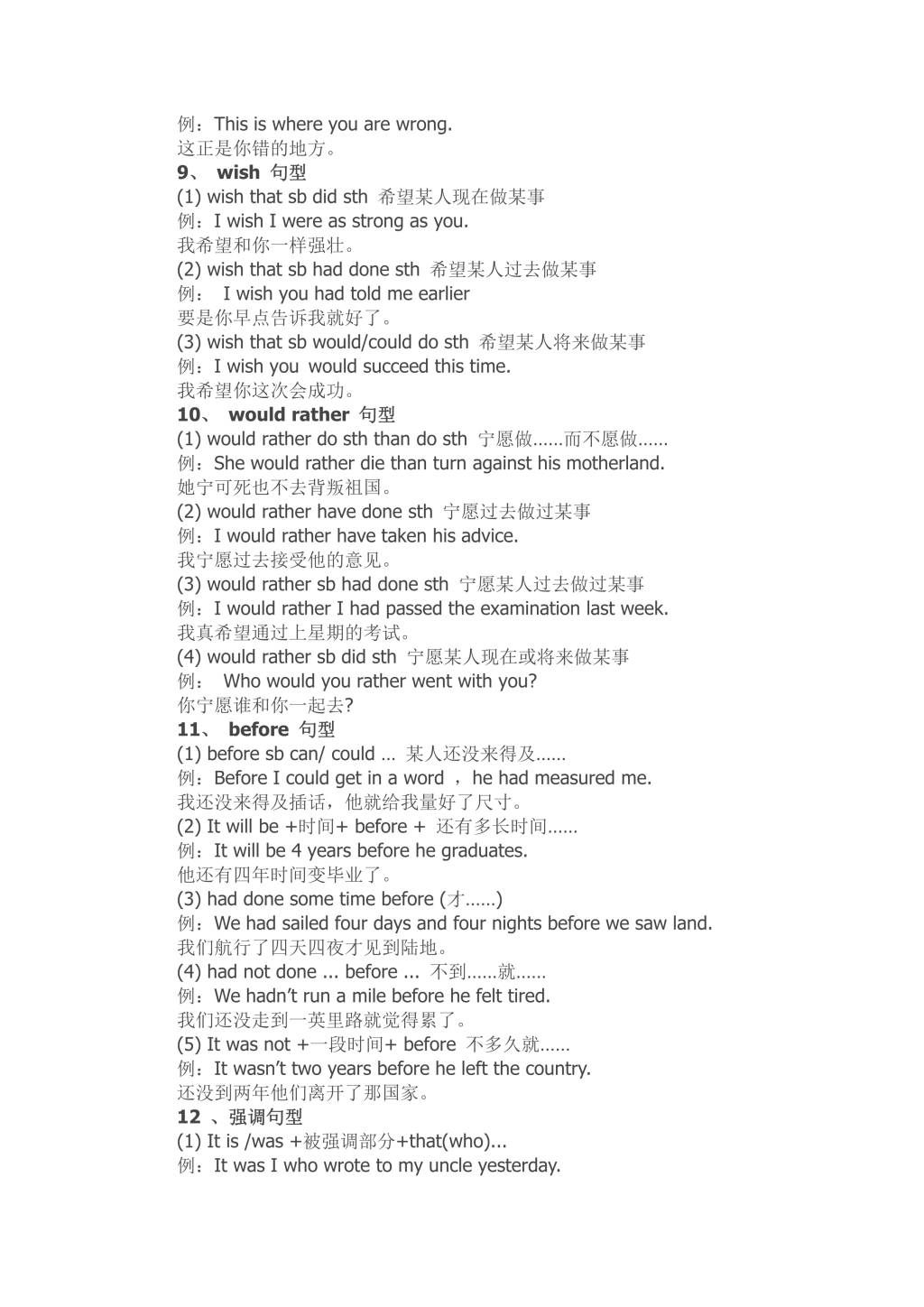 例：This is where you are wrong.
这正是你错的地方。
9、 wish 句型
(1) wish that sb did sth 希望某人现在做某事
例：I wish I were as strong as you.
我希望和你一样强壮。
(2) wish that sb had done sth 希望某人过去做某事
例： I wish you had told me earlier
要是你早点告诉我就好了。
(3) wish that sb would/could do sth 希望某人将来做某事
例：I wish you would succeed this time.
我希望你这次会成功。
10、 would rather 句型
(1) would rather do sth than do sth 宁愿做……而不愿做……
例：She would rather die than turn against his motherland.
她宁可死也不去背叛祖国。
(2) would rather have done sth 宁愿过去做过某事
例：I would rather have taken his advice.
我宁愿过去接受他的意见。
(3) would rather sb had done sth 宁愿某人过去做过某事
例：I would rather I had passed the examination last week.
我真希望通过上星期的考试。
(4) would rather sb did sth 宁愿某人现在或将来做某事
例： Who would you rather went with you?
你宁愿谁和你一起去?
11、 before 句型
(1) before sb can/ could … 某人还没来得及……
例：Before I could get in a word ，he had measured me.
我还没来得及插话，他就给我量好了尺寸。
(2) It will be +时间+ before + 还有多长时间……
例：It will be 4 years before he graduates.
他还有四年时间变毕业了。
(3) had done some time before (才……)
例：We had sailed four days and four nights before we saw land.
我们航行了四天四夜才见到陆地。
(4) had not done ... before ... 不到……就……
例：We hadn't run a mile before he felt tired.
我们还没走到一英里路就觉得累了。
(5) It was not +一段时间+ before 不多久就……
例：It wasn't two years before he left the country.
还没到两年他们离开了那国家。
12 、强调句型
(1) It is /was +被强调部分+that(who)...
例：It was I who wrote to my uncle yesterday.